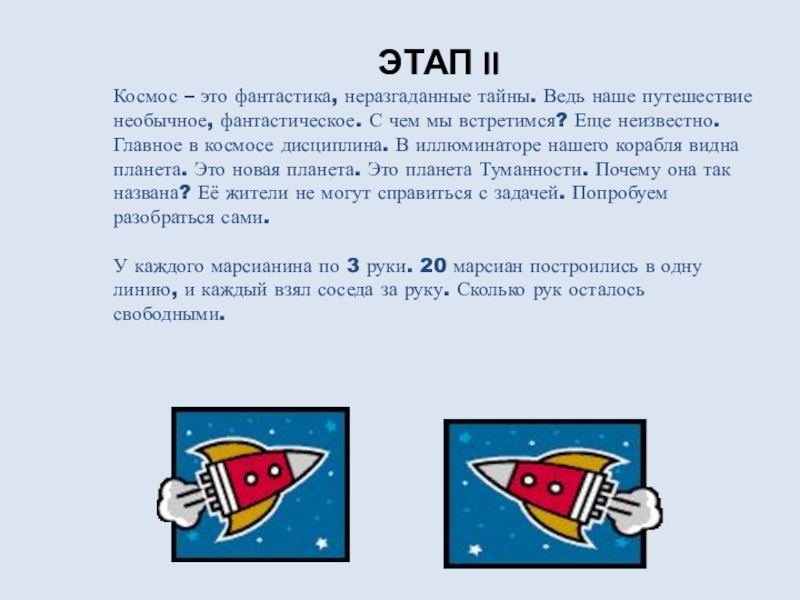 ЭТАП II

Космос – это фантастика, неразгаданные тайны. Ведь наше путешествие необычное, фантастическое. С чем мы встретимся? Еще неизвестно. Главное в космосе дисциплина. В иллюминаторе нашего корабля видна планета. Это новая планета. Это планета Туманности. Почему она так названа? Её жители не могут справиться с задачей. Попробуем разобраться сами.

У каждого марсианина по 3 руки. 20 марсиан построились в одну линию, и каждый взял соседа за руку. Сколько рук осталось свободными.